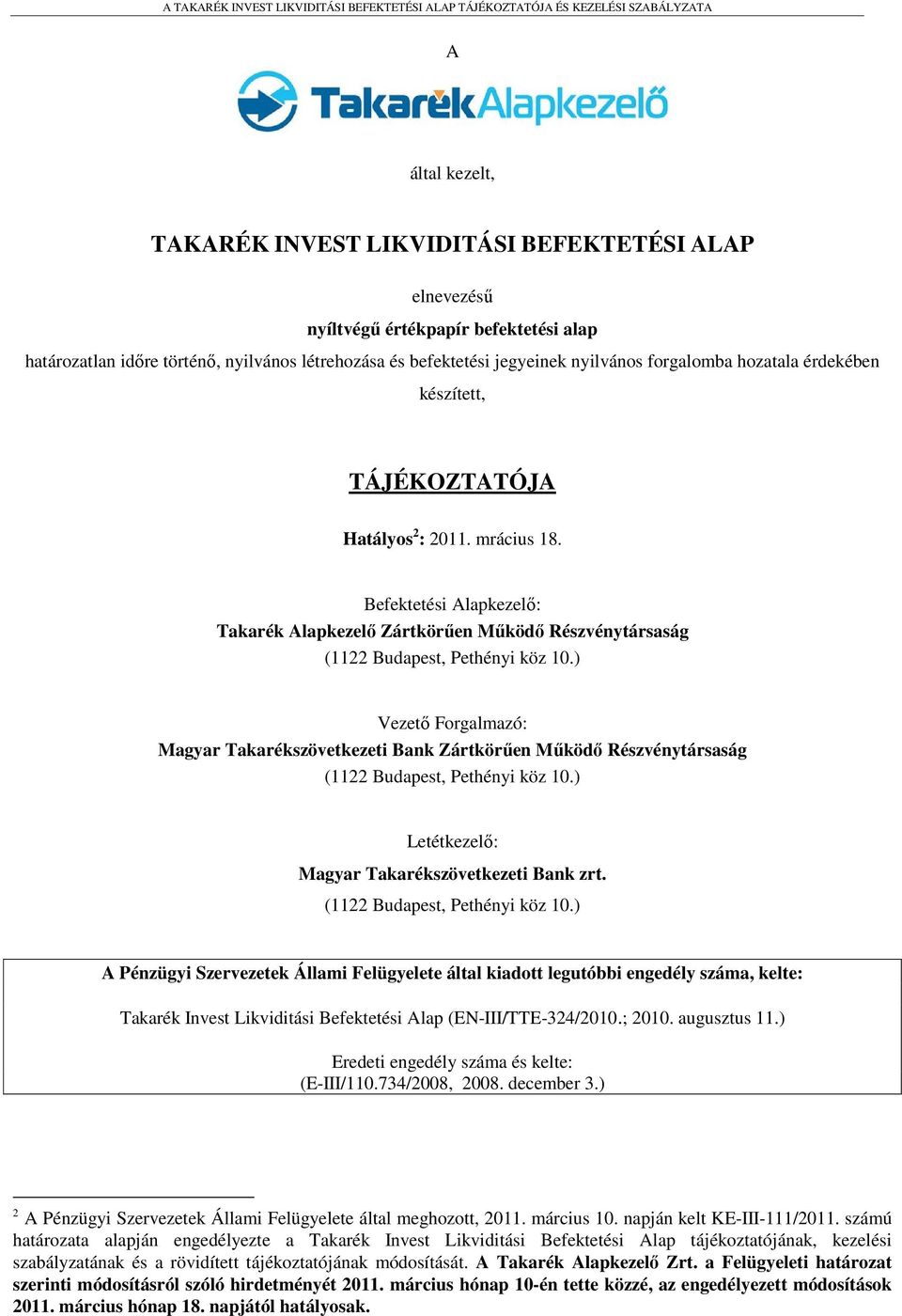 A TAKARÉK INVEST LIKVIDITÁSI BEFEKTETÉSI ALAP TÁJÉKOZTATÓJA ÉS KEZELÉSI SZABÁLYZATA

A

TakarékAlapkezelő

által kezelt,

TAKARÉK INVEST LIKVIDITÁSI BEFEKTETÉSI ALAP

elnevezésű

nyíltvégű értékpapír befektetési alap

határozatlan időre történő, nyilvános létrehozása és befektetési jegyeinek nyilvános forgalomba hozatala érdekében készített,

TÁJÉKOZTATÓJA

Hatályos$^2$: 2011. mrácius 18.

Befektetési Alapkezelő:
Takarék Alapkezelő Zártkörűen Működő Részvénytársaság
(1122 Budapest, Pethényi köz 10.)

Vezető Forgalmazó:
Magyar Takarékszövetkezeti Bank Zártkörűen Működő Részvénytársaság
(1122 Budapest, Pethényi köz 10.)

Letétkezelő:
Magyar Takarékszövetkezeti Bank zrt.
(1122 Budapest, Pethényi köz 10.)

A Pénzügyi Szervezetek Állami Felügyelete által kiadott legutóbbi engedély száma, kelte:

Takarék Invest Likviditási Befektetési Alap (EN-III/TTE-324/2010.; 2010. augusztus 11.)

Eredeti engedély száma és kelte:
(E-III/110.734/2008, 2008. december 3.)

$^2$ A Pénzügyi Szervezetek Állami Felügyelete által meghozott, 2011. március 10. napján kelt KE-III-111/2011. számú határozata alapján engedélyezte a Takarék Invest Likviditási Befektetési Alap tájékoztatójának, kezelési szabályzatának és a rövidített tájékoztatójának módosítását. A Takarék Alapkezelő Zrt. a Felügyeleti határozat szerinti módosításról szóló hirdetményét 2011. március hónap 10-én tette közzé, az engedélyezett módosítások 2011. március hónap 18. napjától hatályosak.